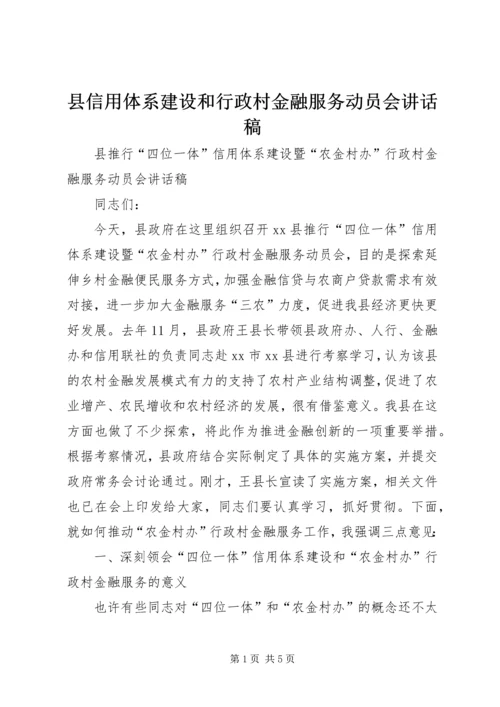 县信用体系建设和行政村金融服务动员会讲话稿

县推行“四位一体”信用体系建设暨“农金村办”行政村金融服务动员会讲话稿

同志们：

今天，县政府在这里组织召开xx县推行“四位一体”信用体系建设暨“农金村办”行政村金融服务动员会，目的是探索延伸乡村金融便民服务方式，加强金融信贷与农商户贷款需求有效对接，进一步加大金融服务“三农”力度，促进我县经济更快更好发展。去年11月，县政府王县长带领县政府办、人行、金融办和信用联社的负责同志赴xx市xx县进行考察学习，认为该县的农村金融发展模式有力的支持了农村产业结构调整，促进了农业增产、农民增收和农村经济的发展，很有借鉴意义。我县在这方面也做了不少探索，将此作为推进金融创新的一项重要举措。根据考察情况，县政府结合实际制定了具体的实施方案，并提交政府常务会讨论通过。刚才，王县长宣读了实施方案，相关文件也已在会上印发给大家，同志们要认真学习，抓好贯彻。下面，就如何推动“农金村办”行政村金融服务工作，我强调三点意见：

一、深刻领会“四位一体”信用体系建设和“农金村办”行政村金融服务的意义

也许有些同志对“四位一体”和“农金村办”的概念还不太

第1页 共5页